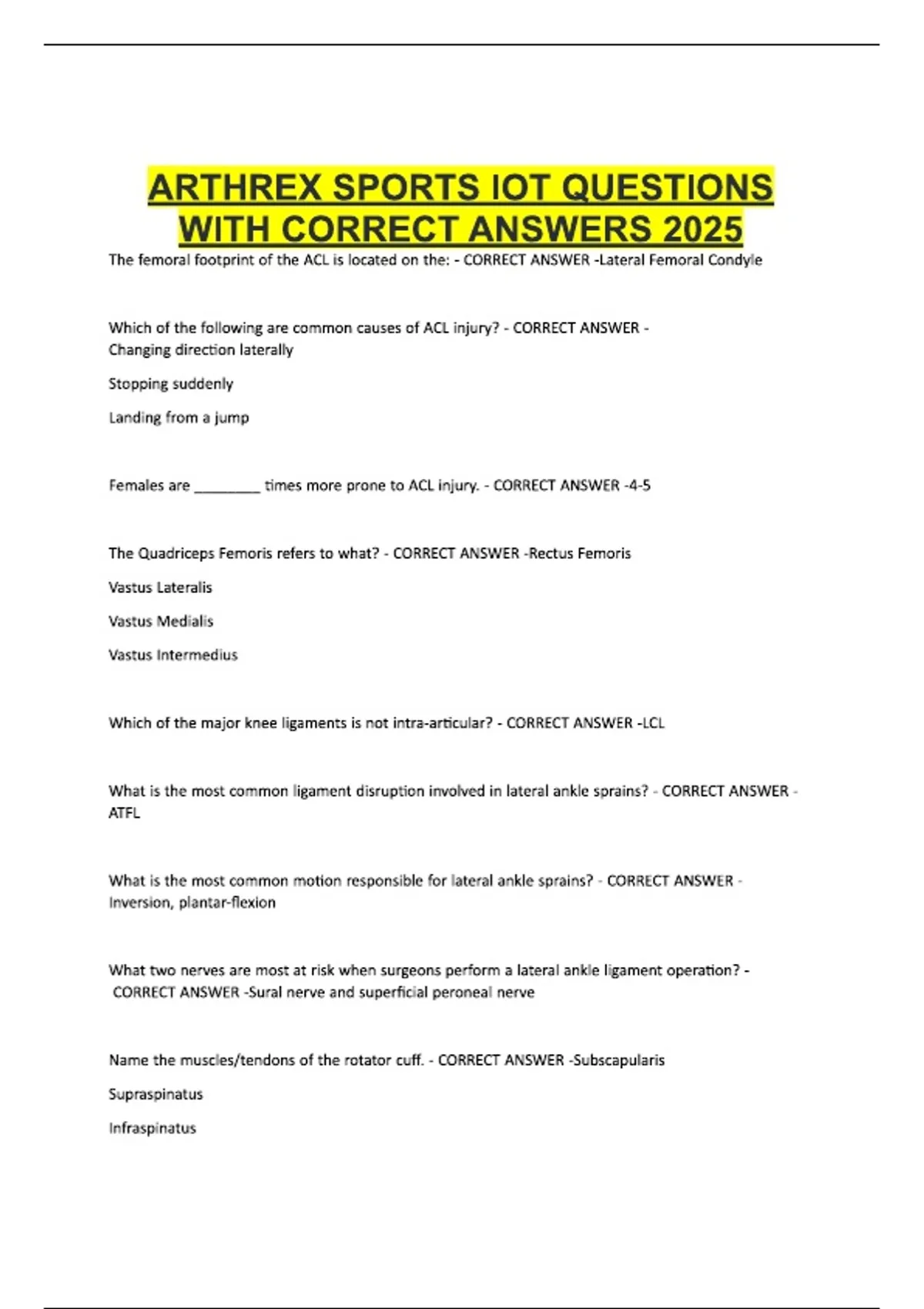 ARTHREX SPORTS IOT QUESTIONS WITH CORRECT ANSWERS 2025

The femoral footprint of the ACL is located on the: - CORRECT ANSWER -Lateral Femoral Condyle

Which of the following are common causes of ACL injury? - CORRECT ANSWER - Changing direction laterally

Stopping suddenly

Landing from a jump

Females are ________ times more prone to ACL injury. - CORRECT ANSWER -4-5

The Quadriceps Femoris refers to what? - CORRECT ANSWER -Rectus Femoris

Vastus Lateralis

Vastus Medialis

Vastus Intermedius

Which of the major knee ligaments is not intra-articular? - CORRECT ANSWER -LCL

What is the most common ligament disruption involved in lateral ankle sprains? - CORRECT ANSWER - ATFL

What is the most common motion responsible for lateral ankle sprains? - CORRECT ANSWER - Inversion, plantar-flexion

What two nerves are most at risk when surgeons perform a lateral ankle ligament operation? - CORRECT ANSWER -Sural nerve and superficial peroneal nerve

Name the muscles/tendons of the rotator cuff. - CORRECT ANSWER -Subscapularis

Supraspinatus

Infraspinatus